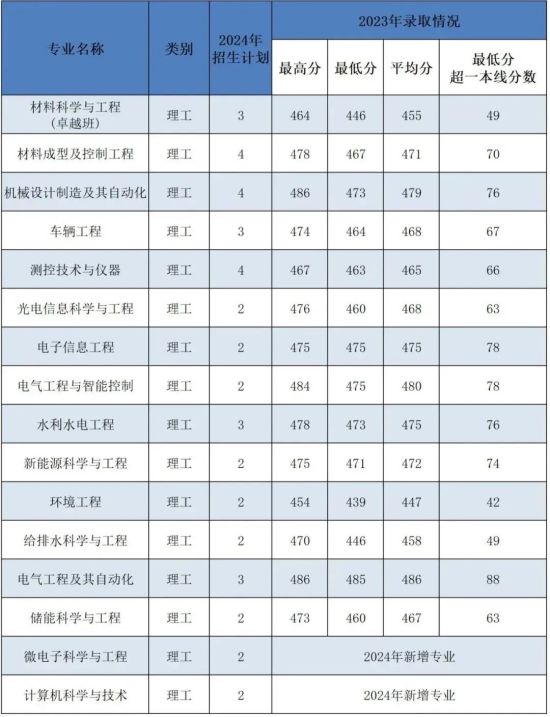 | 专业名称 | 类别 | 2024年招生计划 | 2023年录取情况 | | | |
|---|---|---|---|---|---|---|
| | | | 最高分 | 最低分 | 平均分 | 最低分超一本线分数 |
| 材料科学与工程（卓越班） | 理工 | 3 | 464 | 446 | 455 | 49 |
| 材料成型及控制工程 | 理工 | 4 | 478 | 467 | 471 | 70 |
| 机械设计制造及其自动化 | 理工 | 4 | 486 | 473 | 479 | 76 |
| 车辆工程 | 理工 | 3 | 474 | 464 | 468 | 67 |
| 测控技术与仪器 | 理工 | 4 | 467 | 463 | 465 | 66 |
| 光电信息科学与工程 | 理工 | 2 | 476 | 460 | 468 | 63 |
| 电子信息工程 | 理工 | 2 | 475 | 475 | 475 | 78 |
| 电气工程与智能控制 | 理工 | 2 | 484 | 475 | 480 | 78 |
| 水利水电工程 | 理工 | 3 | 478 | 473 | 475 | 76 |
| 新能源科学与工程 | 理工 | 2 | 475 | 471 | 472 | 74 |
| 环境工程 | 理工 | 2 | 454 | 439 | 447 | 42 |
| 给排水科学与工程 | 理工 | 2 | 470 | 446 | 458 | 49 |
| 电气工程及其自动化 | 理工 | 3 | 486 | 485 | 486 | 88 |
| 储能科学与工程 | 理工 | 2 | 473 | 460 | 467 | 63 |
| 微电子科学与工程 | 理工 | 2 | 2024年新增专业 | | | |
| 计算机科学与技术 | 理工 | 2 | 2024年新增专业 | | | |